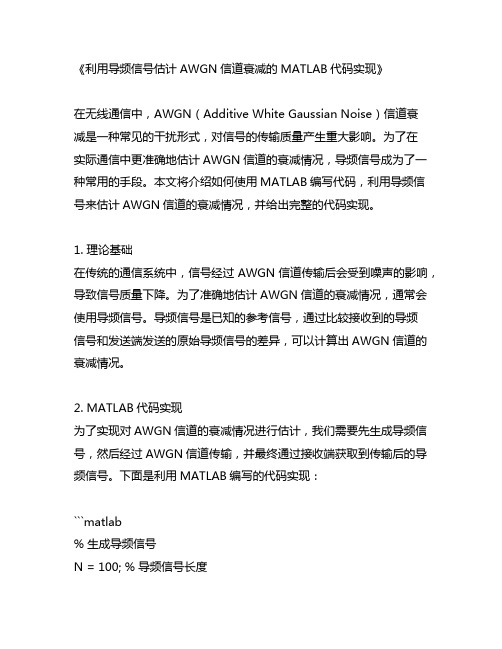 《利用导频信号估计 AWGN 信道衰减的 MATLAB 代码实现》

在无线通信中，AWGN（Additive White Gaussian Noise）信道衰减是一种常见的干扰形式，对信号的传输质量产生重大影响。为了在实际通信中更准确地估计 AWGN 信道的衰减情况，导频信号成为了一种常用的手段。本文将介绍如何使用 MATLAB 编写代码，利用导频信号来估计 AWGN 信道的衰减情况，并给出完整的代码实现。

1. 理论基础
在传统的通信系统中，信号经过 AWGN 信道传输后会受到噪声的影响，导致信号质量下降。为了准确地估计 AWGN 信道的衰减情况，通常会使用导频信号。导频信号是已知的参考信号，通过比较接收到的导频信号和发送端发送的原始导频信号的差异，可以计算出 AWGN 信道的衰减情况。

2. MATLAB 代码实现
为了实现对 AWGN 信道的衰减情况进行估计，我们需要先生成导频信号，然后经过 AWGN 信道传输，并最终通过接收端获取到传输后的导频信号。下面是利用 MATLAB 编写的代码实现：

```matlab
% 生成导频信号
N = 100; % 导频信号长度